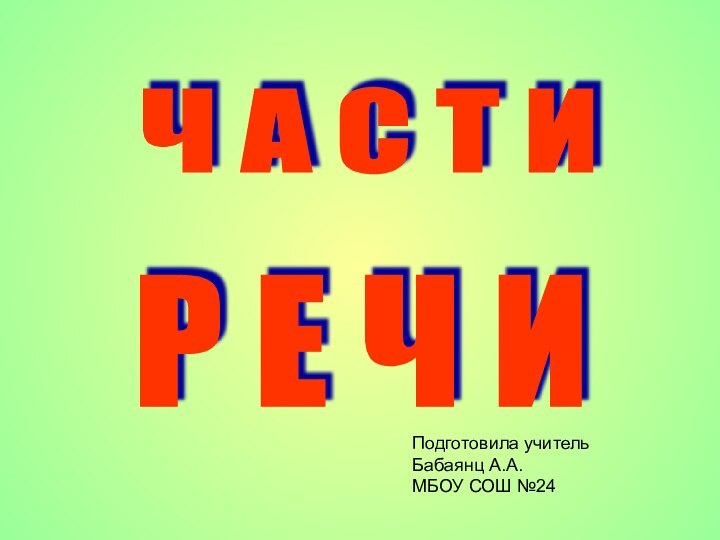 ЧАСТИ

РЕЧИ

Подготовила учитель
Бабаянц А.А.
МБОУ СОШ №24